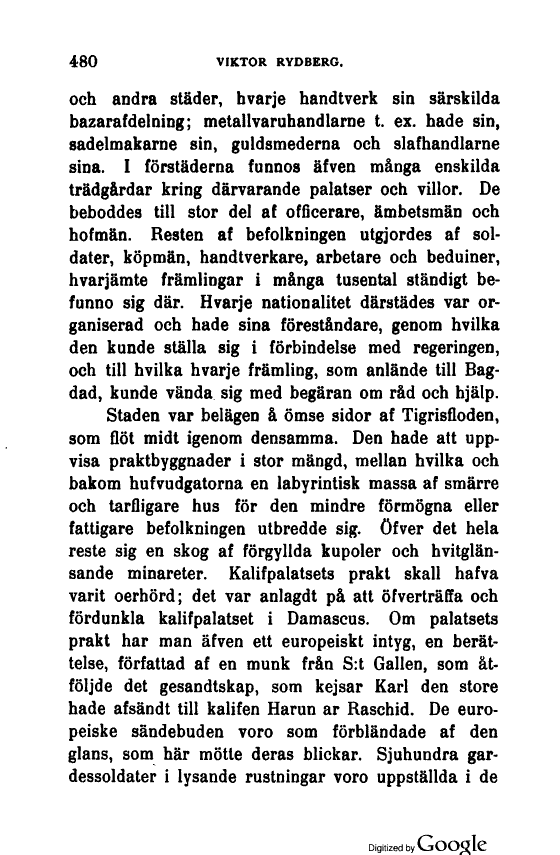 480 VIKTOR RYDBERG.

och andra städer, hvarje handtverk sin särskilda bazarafdelning; metallvaruhandlarne t. ex. hade sin, sadelmakarne sin, guldsmederna och slafhandlarne sina. I förstäderna funnos äfven många enskilda trädgårdar kring därvarande palatser och villor. De beboddes till stor del af officerare, ämbetsmän och hofmän. Resten af befolkningen utgjordes af soldater, köpmän, handtverkare, arbetare och beduiner, hvarjämte främlingar i många tusental ständigt befunno sig där. Hvarje nationalitet därstädes var organiserad och hade sina föreståndare, genom hvilka den kunde ställa sig i förbindelse med regeringen, och till hvilka hvarje främling, som anlände till Bagdad, kunde vända sig med begäran om råd och hjälp.

Staden var belägen å ömse sidor af Tigrisfloden, som flöt midt igenom densamma. Den hade att uppvisa praktbyggnader i stor mängd, mellan hvilka och bakom hufvudgatorna en labyrintisk massa af smärre och tarfligare hus för den mindre förmögna eller fattigare befolkningen utbredde sig. Öfver det hela reste sig en skog af förgyllda kupoler och hvitglänsande minareter. Kalifpalatsets prakt skall hafva varit oerhörd; det var anlagdt på att öfverträffa och fördunkla kalifpalatset i Damascus. Om palatsets prakt har man äfven ett europeiskt intyg, en berättelse, författad af en munk från S:t Gallen, som åtföljde det gesandtskap, som kejsar Karl den store hade afsändt till kalifen Harun ar Raschid. De europeiske sändebuden voro som förbländade af den glans, som här mötte deras blickar. Sjuhundra gardessoldater i lysande rustningar voro uppställda i de

Digitized by Google